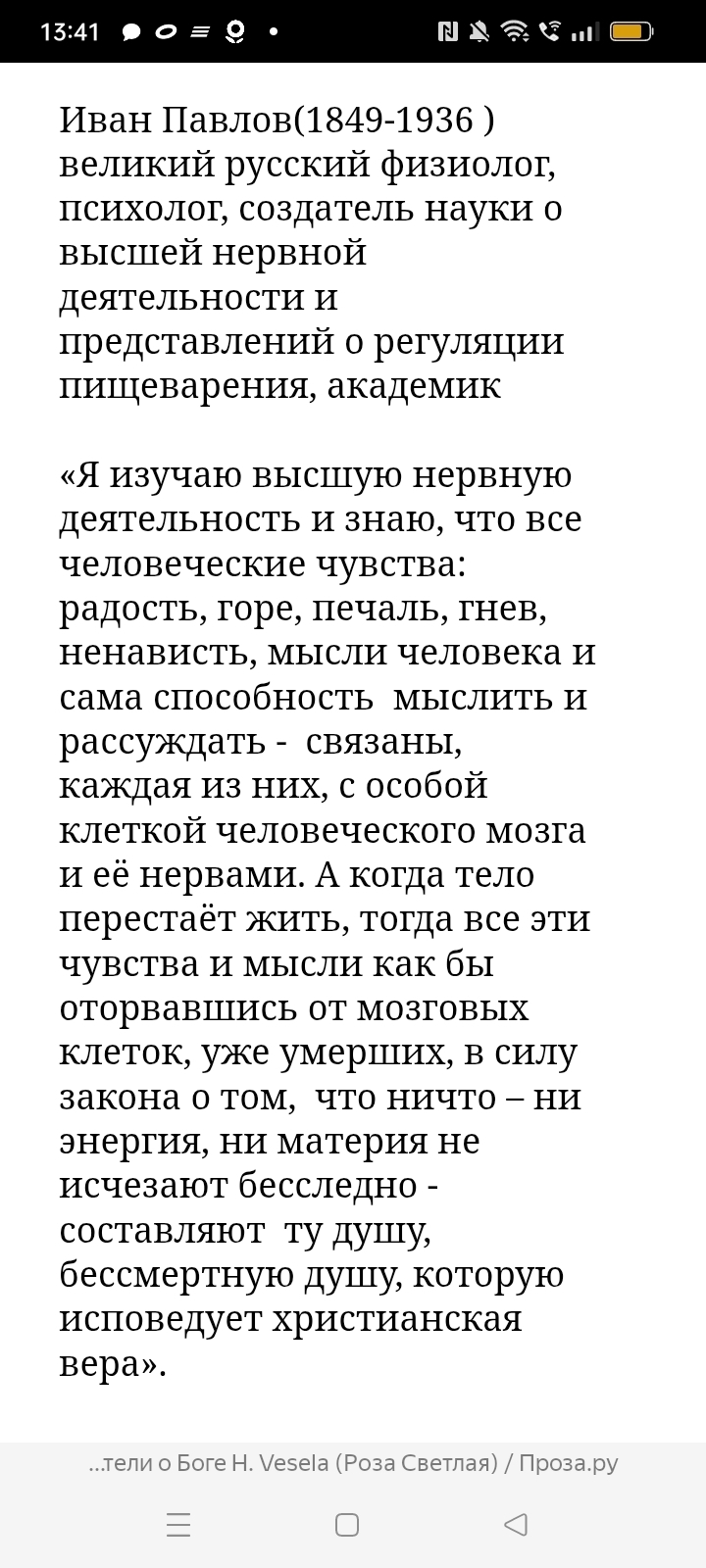 13:41

Иван Павлов(1849-1936 ) великий русский физиолог, психолог, создатель науки о высшей нервной деятельности и представлений о регуляции пищеварения, академик

«Я изучаю высшую нервную деятельность и знаю, что все человеческие чувства: радость, горе, печаль, гнев, ненависть, мысли человека и сама способность мыслить и рассуждать - связаны, каждая из них, с особой клеткой человеческого мозга и её нервами. А когда тело перестаёт жить, тогда все эти чувства и мысли как бы оторвавшись от мозговых клеток, уже умерших, в силу закона о том, что ничто – ни энергия, ни материя не исчезают бесследно - составляют ту душу, бессмертную душу, которую исповедует христианская вера».

...тели о Боге Н. Vesela (Роза Светлая) / Проза.ру